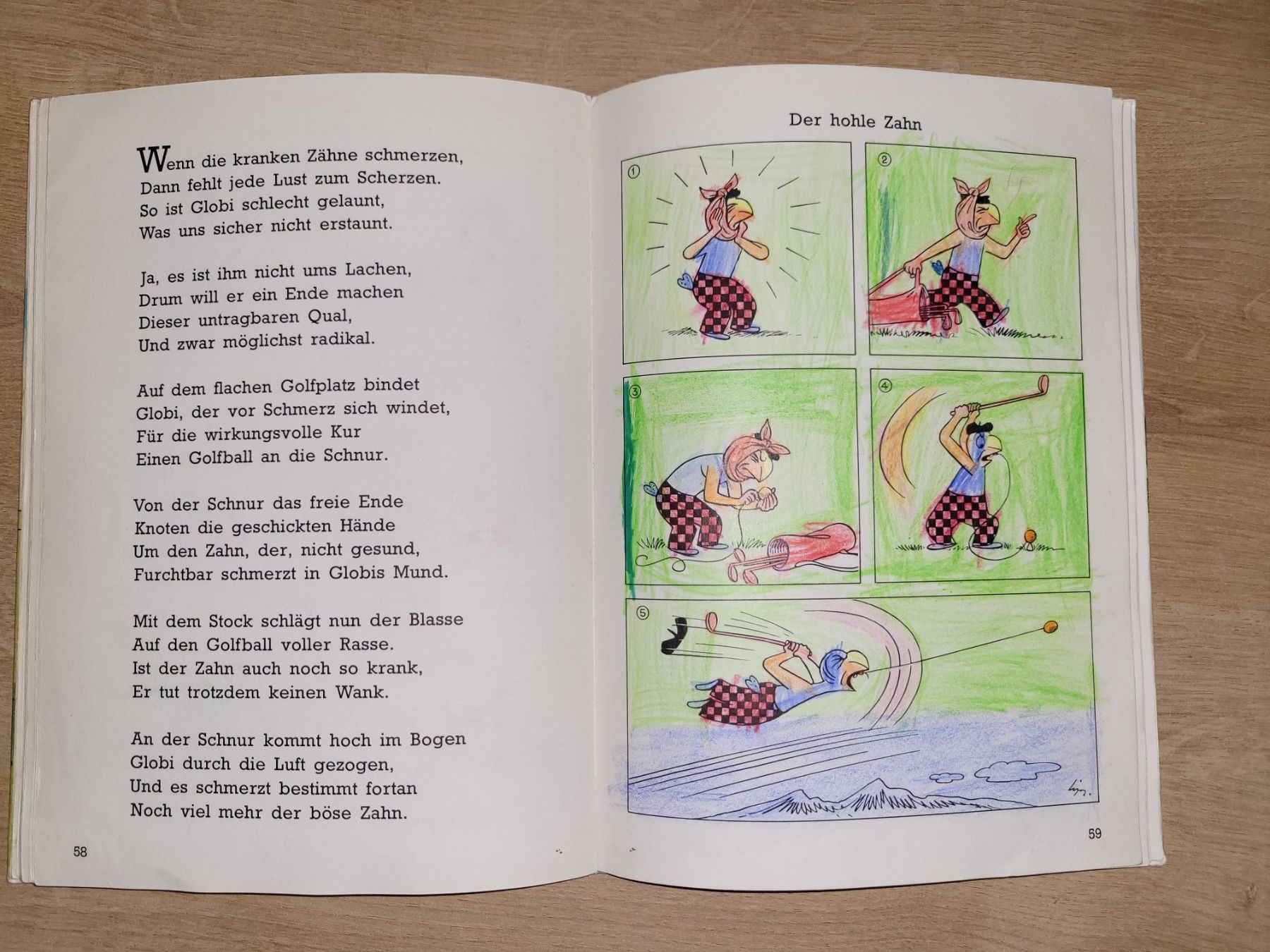 Wenn die kranken Zähne schmerzen,
Dann fehlt jede Lust zum Scherzen.
So ist Globi schlecht gelaunt,
Was uns sicher nicht erstaunt.

Ja, es ist ihm nicht ums Lachen,
Drum will er ein Ende machen
Dieser untragbaren Qual,
Und zwar möglichst radikal.

Auf dem flachen Golfplatz bindet
Globi, der vor Schmerz sich windet,
Für die wirkungsvolle Kur
Einen Golfball an die Schnur.

Von der Schnur das freie Ende
Knoten die geschickten Hände
Um den Zahn, der, nicht gesund,
Furchtbar schmerzt in Globis Mund.

Mit dem Stock schlägt nun der Blasse
Auf den Golfball voller Rasse.
Ist der Zahn auch noch so krank,
Er tut trotzdem keinen Wank.

An der Schnur kommt hoch im Bogen
Globi durch die Luft gezogen,
Und es schmerzt bestimmt fortan
Noch viel mehr der böse Zahn.

58

Der hohle Zahn

①

②

③

④

⑤

59